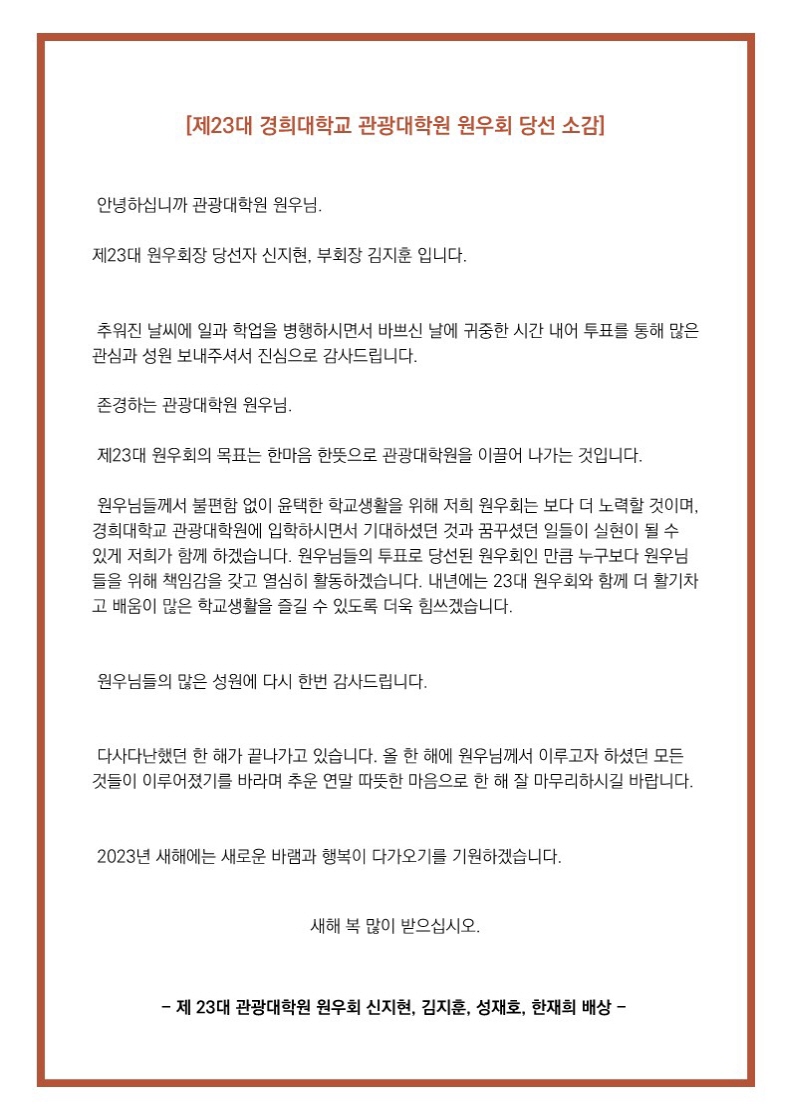 [제23대 경희대학교 관광대학원 원우회 당선 소감]

안녕하십니까 관광대학원 원우님.

제23대 원우회장 당선자 신지현, 부회장 김지훈 입니다.

추워진 날씨에 일과 학업을 병행하시면서 바쁘신 날에 귀중한 시간 내어 투표를 통해 많은 관심과 성원 보내주셔서 진심으로 감사드립니다.

존경하는 관광대학원 원우님.

제23대 원우회의 목표는 한마음 한뜻으로 관광대학원을 이끌어 나가는 것입니다.

원우님들께서 불편함 없이 윤택한 학교생활을 위해 저희 원우회는 보다 더 노력할 것이며, 경희대학교 관광대학원에 입학하시면서 기대하셨던 것과 꿈꾸셨던 일들이 실현이 될 수 있게 저희가 함께 하겠습니다. 원우님들의 투표로 당선된 원우회인 만큼 누구보다 원우님들을 위해 책임감을 갖고 열심히 활동하겠습니다. 내년에는 23대 원우회와 함께 더 활기차고 배움이 많은 학교생활을 즐길 수 있도록 더욱 힘쓰겠습니다.

원우님들의 많은 성원에 다시 한번 감사드립니다.

다사다난했던 한 해가 끝나가고 있습니다. 올 한 해에 원우님께서 이루고자 하셨던 모든 것들이 이루어졌기를 바라며 추운 연말 따뜻한 마음으로 한 해 잘 마무리하시길 바랍니다.

2023년 새해에는 새로운 바램과 행복이 다가오기를 기원하겠습니다.

새해 복 많이 받으십시오.

– 제 23대 관광대학원 원우회 신지현, 김지훈, 성재호, 한재희 배상 –